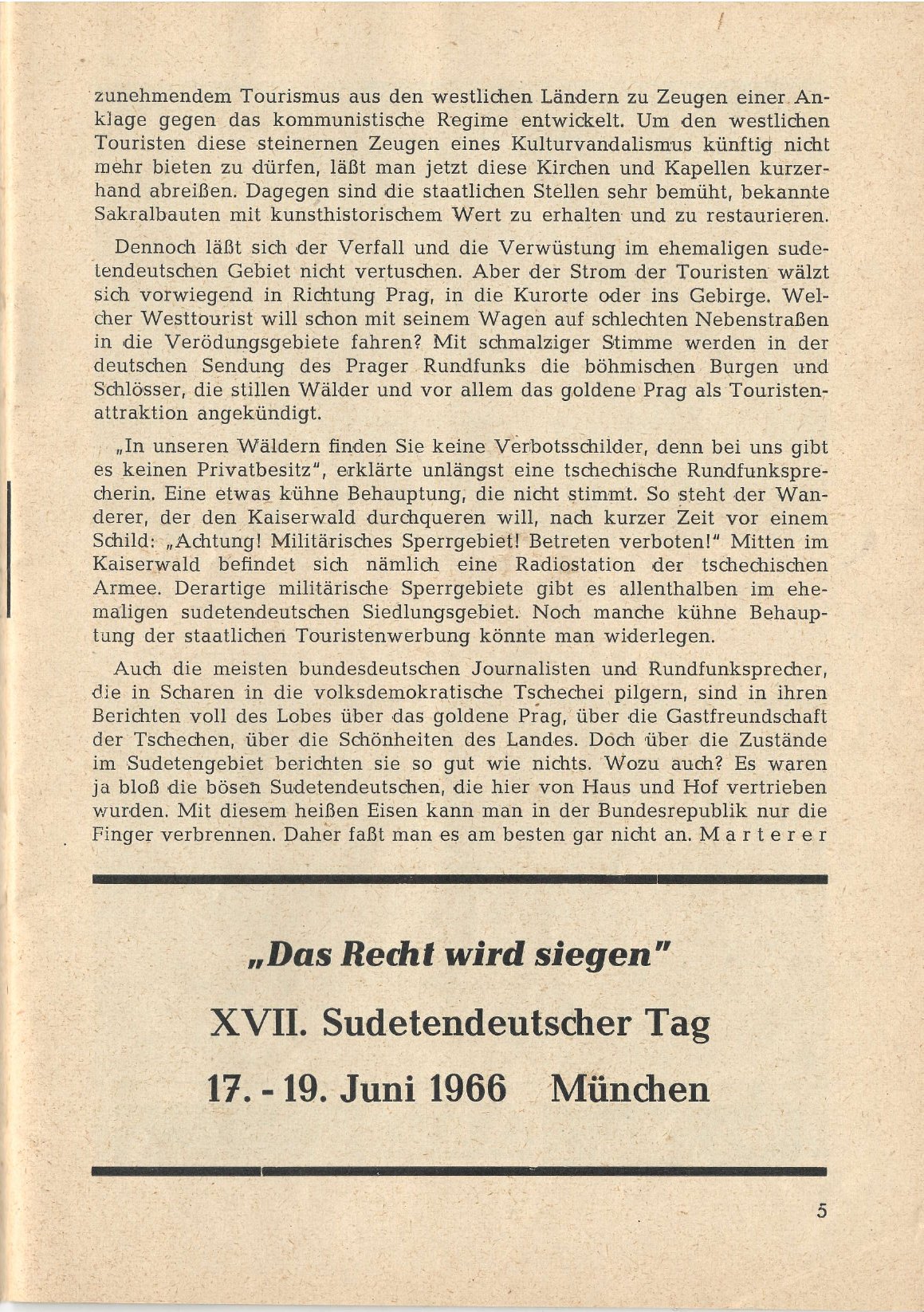 zunehmendem Tourismus aus den westlichen Ländern zu Zeugen einer Anklage gegen das kommunistische Regime entwickelt. Um den westlichen Touristen diese steinernen Zeugen eines Kulturvandalismus künftig nicht mehr bieten zu dürfen, läßt man jetzt diese Kirchen und Kapellen kurzerhand abreißen. Dagegen sind die staatlichen Stellen sehr bemüht, bekannte Sakralbauten mit kunsthistorischem Wert zu erhalten und zu restaurieren.

Dennoch läßt sich der Verfall und die Verwüstung im ehemaligen sudetendeutschen Gebiet nicht vertuschen. Aber der Strom der Touristen wälzt sich vorwiegend in Richtung Prag, in die Kurorte oder ins Gebirge. Welcher Westtourist will schon mit seinem Wagen auf schlechten Nebenstraßen in die Verödungsgebiete fahren? Mit schmalziger Stimme werden in der deutschen Sendung des Prager Rundfunks die böhmischen Burgen und Schlösser, die stillen Wälder und vor allem das goldene Prag als Touristenattraktion angekündigt.

„In unseren Wäldern finden Sie keine Verbotsschilder, denn bei uns gibt es keinen Privatbesitz", erklärte unlängst eine tschechische Rundfunksprecherin. Eine etwas kühne Behauptung, die nicht stimmt. So steht der Wanderer, der den Kaiserwald durchqueren will, nach kurzer Zeit vor einem Schild: „Achtung! Militärisches Sperrgebiet! Betreten verboten!" Mitten im Kaiserwald befindet sich nämlich eine Radiostation der tschechischen Armee. Derartige militärische Sperrgebiete gibt es allenthalben im ehemaligen sudetendeutschen Siedlungsgebiet. Noch manche kühne Behauptung der staatlichen Touristenwerbung könnte man widerlegen.

Auch die meisten bundesdeutschen Journalisten und Rundfunksprecher, die in Scharen in die volksdemokratische Tschechei pilgern, sind in ihren Berichten voll des Lobes über das goldene Prag, über die Gastfreundschaft der Tschechen, über die Schönheiten des Landes. Doch über die Zustände im Sudetengebiet berichten sie so gut wie nichts. Wozu auch? Es waren ja bloß die bösen Sudetendeutschen, die hier von Haus und Hof vertrieben wurden. Mit diesem heißen Eisen kann man in der Bundesrepublik nur die Finger verbrennen. Daher faßt man es am besten gar nicht an. Marterer

„Das Recht wird siegen"

XVII. Sudetendeutscher Tag

17. - 19. Juni 1966 München

5